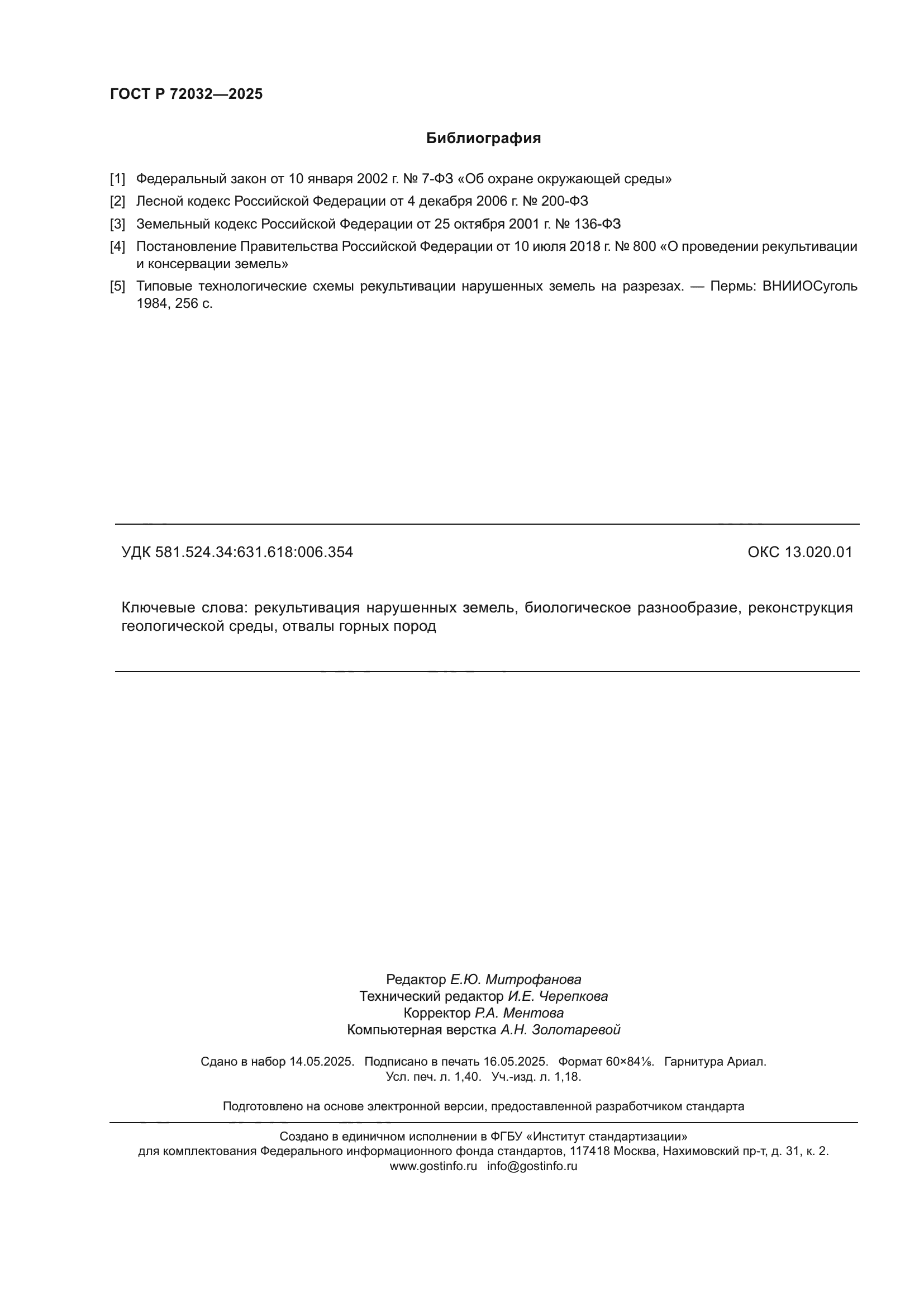 ГОСТ Р 72032—2025

Библиография

[1] Федеральный закон от 10 января 2002 г. № 7-ФЗ «Об охране окружающей среды»

[2] Лесной кодекс Российской Федерации от 4 декабря 2006 г. № 200-ФЗ

[3] Земельный кодекс Российской Федерации от 25 октября 2001 г. № 136-ФЗ

[4] Постановление Правительства Российской Федерации от 10 июля 2018 г. № 800 «О проведении рекультивации и консервации земель»

[5] Типовые технологические схемы рекультивации нарушенных земель на разрезах. — Пермь: ВНИИОСуголь 1984, 256 с.

УДК 581.524.34:631.618:006.354

ОКС 13.020.01

Ключевые слова: рекультивация нарушенных земель, биологическое разнообразие, реконструкция геологической среды, отвалы горных пород

Редактор Е.Ю. Митрофанова
Технический редактор И.Е. Черепкова
Корректор Р.А. Ментова
Компьютерная верстка А.Н. Золотаревой

Сдано в набор 14.05.2025. Подписано в печать 16.05.2025. Формат 60×84⅛. Гарнитура Ариал.
Усл. печ. л. 1,40. Уч.-изд. л. 1,18.

Подготовлено на основе электронной версии, предоставленной разработчиком стандарта

Создано в единичном исполнении в ФГБУ «Институт стандартизации»
для комплектования Федерального информационного фонда стандартов, 117418 Москва, Нахимовский пр-т, д. 31, к. 2.
www.gostinfo.ru info@gostinfo.ru